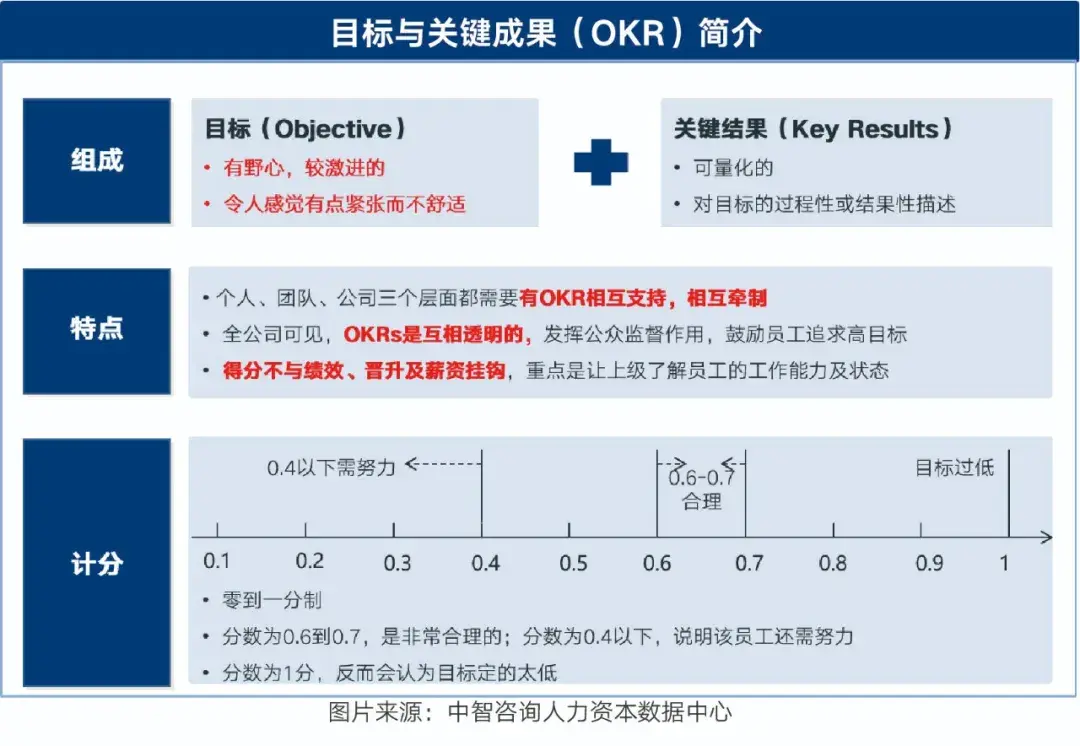 目标与关键成果（OKR）简介

组成

目标（Objective）
• 有野心，较激进的
• 令人感觉有点紧张而不舒适

关键结果（Key Results）
• 可量化的
• 对目标的过程性或结果性描述

特点

• 个人、团队、公司三个层面都需要有OKR相互支持，相互牵制
• 全公司可见，OKRs是互相透明的，发挥公众监督作用，鼓励员工追求高目标
• 得分不与绩效、晋升及薪资挂钩，重点是让上级了解员工的工作能力及状态

计分

0.4以下需努力
0.6-0.7 合理
目标过低

0.1 0.2 0.3 0.4 0.5 0.6 0.7 0.8 0.9 1

• 零到一分制
• 分数为0.6到0.7，是非常合理的；分数为0.4以下，说明该员工还需努力
• 分数为1分，反而会认为目标定的太低

图片来源：中智咨询人力资本数据中心